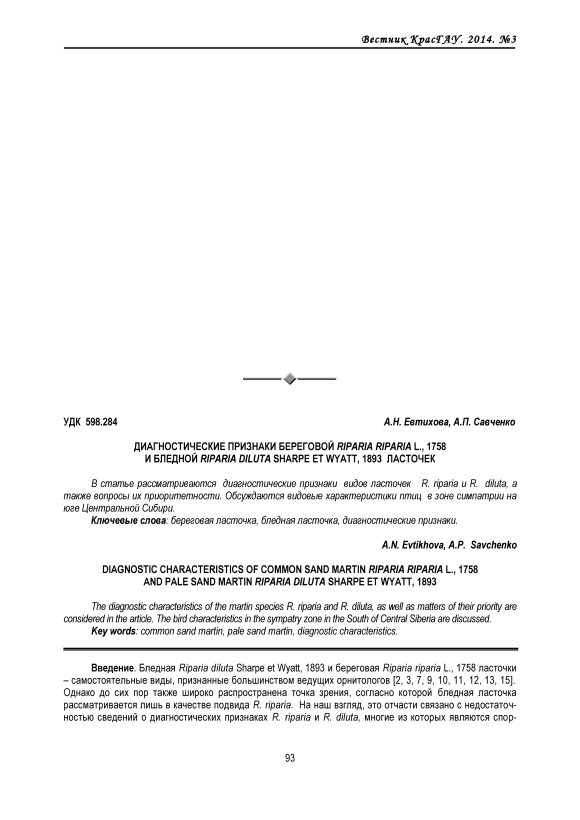 Вестник КрасГАУ. 2014. №3

УДК 598.284

А.Н. Евтихова, А.П. Савченко

ДИАГНОСТИЧЕСКИЕ ПРИЗНАКИ БЕРЕГОВОЙ RIPARIA RIPARIA L., 1758
И БЛЕДНОЙ RIPARIA DILUTA SHARPE ET WYATT, 1893 ЛАСТОЧЕК

В статье рассматриваются диагностические признаки видов ласточек R. riparia и R. diluta, а также вопросы их приоритетности. Обсуждаются видовые характеристики птиц в зоне симпатрии на юге Центральной Сибири.
Ключевые слова: береговая ласточка, бледная ласточка, диагностические признаки.

A.N. Evtikhova, A.P. Savchenko

DIAGNOSTIC CHARACTERISTICS OF COMMON SAND MARTIN RIPARIA RIPARIA L., 1758
AND PALE SAND MARTIN RIPARIA DILUTA SHARPE ET WYATT, 1893

The diagnostic characteristics of the martin species R. riparia and R. diluta, as well as matters of their priority are considered in the article. The bird characteristics in the sympatry zone in the South of Central Siberia are discussed.
Key words: common sand martin, pale sand martin, diagnostic characteristics.

Введение. Бледная Riparia diluta Sharpe et Wyatt, 1893 и береговая Riparia riparia L., 1758 ласточки – самостоятельные виды, признанные большинством ведущих орнитологов [2, 3, 7, 9, 10, 11, 12, 13, 15]. Однако до сих пор также широко распространена точка зрения, согласно которой бледная ласточка рассматривается лишь в качестве подвида R. riparia. На наш взгляд, это отчасти связано с недостаточностью сведений о диагностических признаках R. riparia и R. diluta, многие из которых являются спор-

93